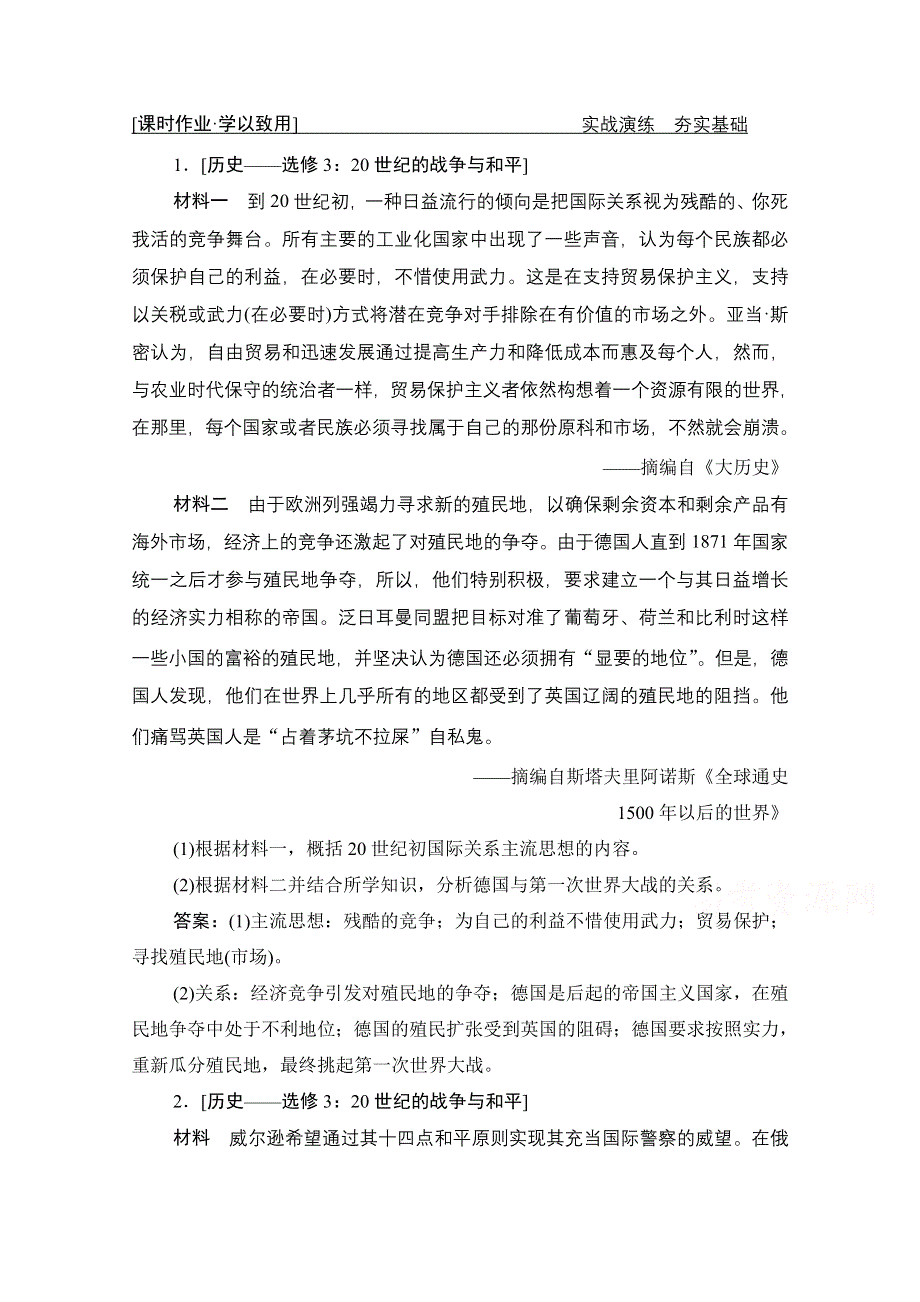 [课时作业·学以致用]　　实战演练　夯实基础

1．[历史——选修3：20世纪的战争与和平]

材料一　到20世纪初，一种日益流行的倾向是把国际关系视为残酷的、你死我活的竞争舞台。所有主要的工业化国家中出现了一些声音，认为每个民族都必须保护自己的利益，在必要时，不惜使用武力。这是在支持贸易保护主义，支持以关税或武力(在必要时)方式将潜在竞争对手排除在有价值的市场之外。亚当·斯密认为，自由贸易和迅速发展通过提高生产力和降低成本而惠及每个人，然而，与农业时代保守的统治者一样，贸易保护主义者依然构想着一个资源有限的世界，在那里，每个国家或者民族必须寻找属于自己的那份原料和市场，不然就会崩溃。

——摘编自《大历史》

材料二　由于欧洲列强竭力寻求新的殖民地，以确保剩余资本和剩余产品有海外市场，经济上的竞争还激起了对殖民地的争夺。由于德国人直到1871年国家统一之后才参与殖民地争夺，所以，他们特别积极，要求建立一个与其日益增长的经济实力相称的帝国。泛日耳曼同盟把目标对准了葡萄牙、荷兰和比利时这样一些小国的富裕的殖民地，并坚决认为德国还必须拥有“显要的地位”。但是，德国人发现，他们在世界上几乎所有的地区都受到了英国辽阔的殖民地的阻挡。他们痛骂英国人是“占着茅坑不拉屎”自私鬼。

——摘编自斯塔夫里阿诺斯《全球通史　1500年以后的世界》

(1)根据材料一，概括20世纪初国际关系主流思想的内容。

(2)根据材料二并结合所学知识，分析德国与第一次世界大战的关系。

答案：(1)主流思想：残酷的竞争；为自己的利益不惜使用武力；贸易保护；寻找殖民地(市场)。

(2)关系：经济竞争引发对殖民地的争夺；德国是后起的帝国主义国家，在殖民地争夺中处于不利地位；德国的殖民扩张受到英国的阻碍；德国要求按照实力，重新瓜分殖民地，最终挑起第一次世界大战。

2．[历史——选修3：20世纪的战争与和平]

材料　威尔逊希望通过其十四点和平原则实现其充当国际警察的威望。在俄